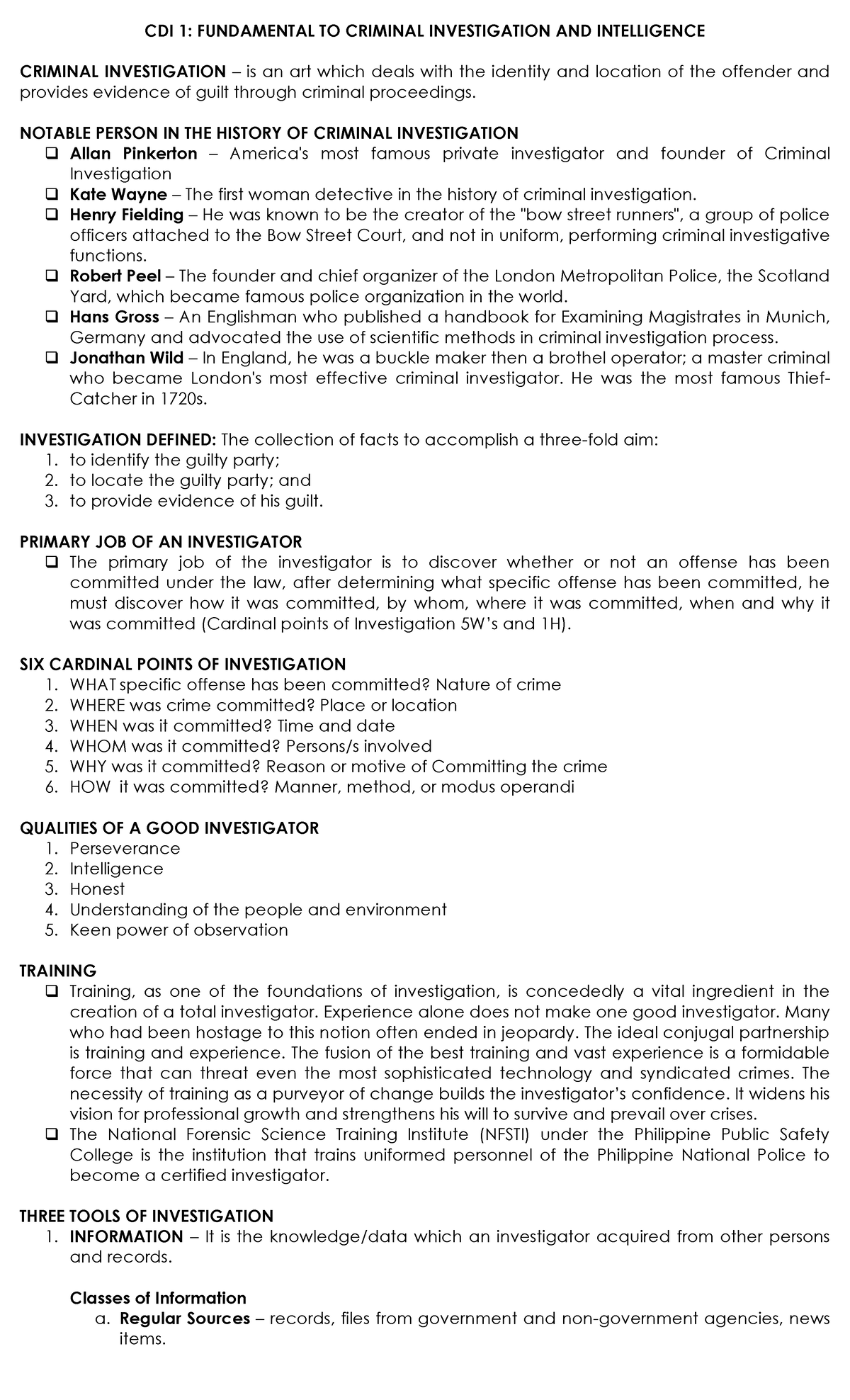 CDI 1: FUNDAMENTAL TO CRIMINAL INVESTIGATION AND INTELLIGENCE

CRIMINAL INVESTIGATION – is an art which deals with the identity and location of the offender and provides evidence of guilt through criminal proceedings.

NOTABLE PERSON IN THE HISTORY OF CRIMINAL INVESTIGATION
☐ Allan Pinkerton – America's most famous private investigator and founder of Criminal Investigation
☐ Kate Wayne – The first woman detective in the history of criminal investigation.
☐ Henry Fielding – He was known to be the creator of the "bow street runners", a group of police officers attached to the Bow Street Court, and not in uniform, performing criminal investigative functions.
☐ Robert Peel – The founder and chief organizer of the London Metropolitan Police, the Scotland Yard, which became famous police organization in the world.
☐ Hans Gross – An Englishman who published a handbook for Examining Magistrates in Munich, Germany and advocated the use of scientific methods in criminal investigation process.
☐ Jonathan Wild – In England, he was a buckle maker then a brothel operator; a master criminal who became London's most effective criminal investigator. He was the most famous Thief-Catcher in 1720s.

INVESTIGATION DEFINED: The collection of facts to accomplish a three-fold aim:
1. to identify the guilty party;
2. to locate the guilty party; and
3. to provide evidence of his guilt.

PRIMARY JOB OF AN INVESTIGATOR
☐ The primary job of the investigator is to discover whether or not an offense has been committed under the law, after determining what specific offense has been committed, he must discover how it was committed, by whom, where it was committed, when and why it was committed (Cardinal points of Investigation 5W's and 1H).

SIX CARDINAL POINTS OF INVESTIGATION
1. WHAT specific offense has been committed? Nature of crime
2. WHERE was crime committed? Place or location
3. WHEN was it committed? Time and date
4. WHOM was it committed? Persons/s involved
5. WHY was it committed? Reason or motive of Committing the crime
6. HOW it was committed? Manner, method, or modus operandi

QUALITIES OF A GOOD INVESTIGATOR
1. Perseverance
2. Intelligence
3. Honest
4. Understanding of the people and environment
5. Keen power of observation

TRAINING
☐ Training, as one of the foundations of investigation, is concededly a vital ingredient in the creation of a total investigator. Experience alone does not make one good investigator. Many who had been hostage to this notion often ended in jeopardy. The ideal conjugal partnership is training and experience. The fusion of the best training and vast experience is a formidable force that can threat even the most sophisticated technology and syndicated crimes. The necessity of training as a purveyor of change builds the investigator's confidence. It widens his vision for professional growth and strengthens his will to survive and prevail over crises.
☐ The National Forensic Science Training Institute (NFSTI) under the Philippine Public Safety College is the institution that trains uniformed personnel of the Philippine National Police to become a certified investigator.

THREE TOOLS OF INVESTIGATION
1. INFORMATION – It is the knowledge/data which an investigator acquired from other persons and records.

Classes of Information
a. Regular Sources – records, files from government and non-government agencies, news items.